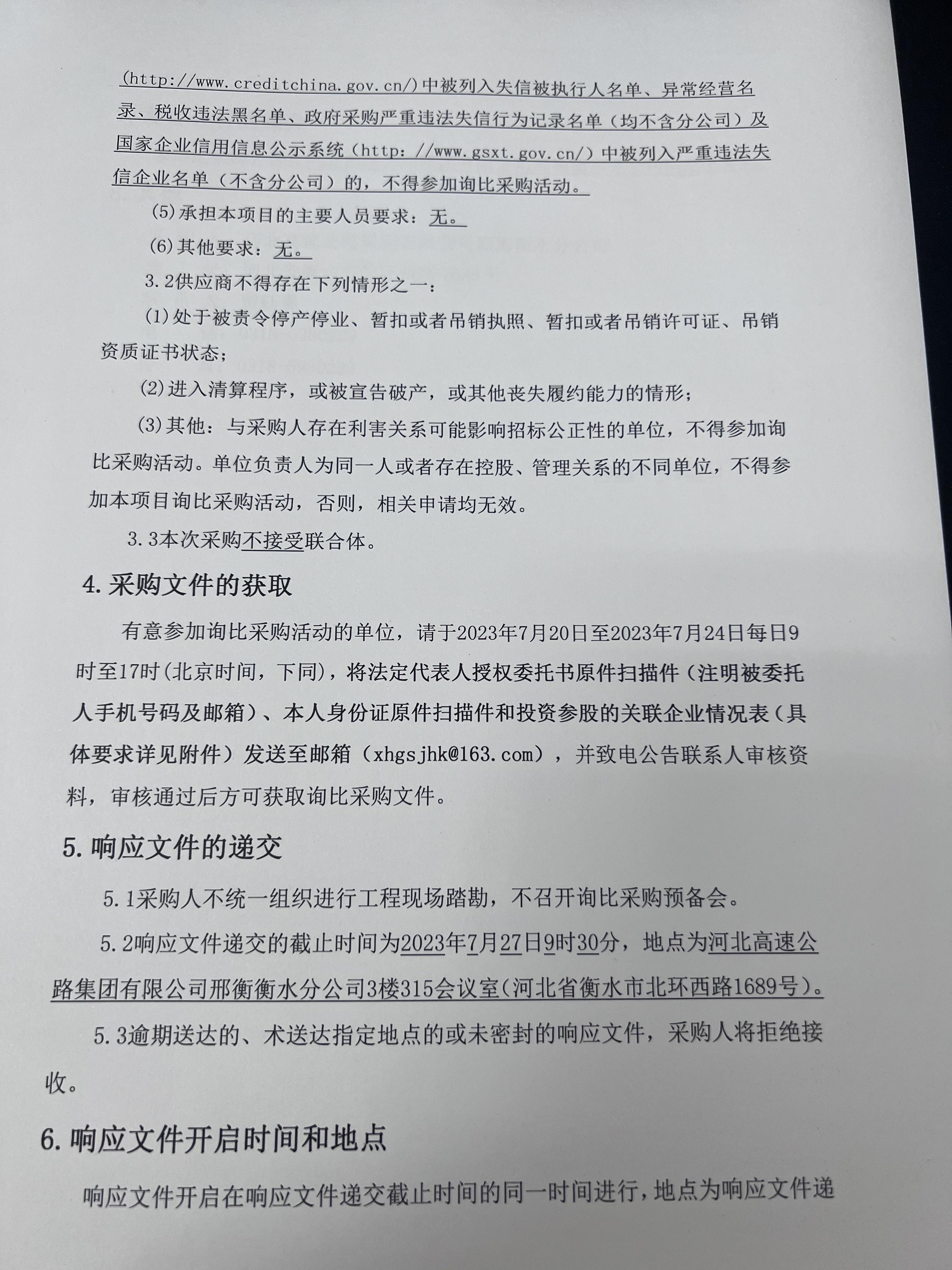 (http://www.creditchina.gov.cn/)中被列入失信被执行人名单、异常经营名录、税收违法黑名单、政府采购严重违法失信行为记录名单（均不含分公司）及国家企业信用信息公示系统（http：//www.gsxt.gov.cn/）中被列入严重违法失信企业名单（不含分公司）的，不得参加询比采购活动。

(5)承担本项目的主要人员要求：无。

(6)其他要求：无。

3.2供应商不得存在下列情形之一：

(1)处于被责令停产停业、暂扣或者吊销执照、暂扣或者吊销许可证、吊销资质证书状态；

(2)进入清算程序，或被宣告破产，或其他丧失履约能力的情形；

(3)其他：与采购人存在利害关系可能影响招标公正性的单位，不得参加询比采购活动。单位负责人为同一人或者存在控股、管理关系的不同单位，不得参加本项目询比采购活动，否则，相关申请均无效。

3.3本次采购不接受联合体。

4.采购文件的获取

有意参加询比采购活动的单位，请于2023年7月20日至2023年7月24日每日9时至17时(北京时间，下同)，将法定代表人授权委托书原件扫描件（注明被委托人手机号码及邮箱）、本人身份证原件扫描件和投资参股的关联企业情况表（具体要求详见附件）发送至邮箱（xhgsjhk@163.com），并致电公告联系人审核资料，审核通过后方可获取询比采购文件。

5.响应文件的递交

5.1采购人不统一组织进行工程现场踏勘，不召开询比采购预备会。

5.2响应文件递交的截止时间为2023年7月27日9时30分，地点为河北高速公路集团有限公司邢衡衡水分公司3楼315会议室(河北省衡水市北环西路1689号)。

5.3逾期送达的、术送达指定地点的或未密封的响应文件，采购人将拒绝接收。

6.响应文件开启时间和地点

响应文件开启在响应文件递交截止时间的同一时间进行，地点为响应文件递